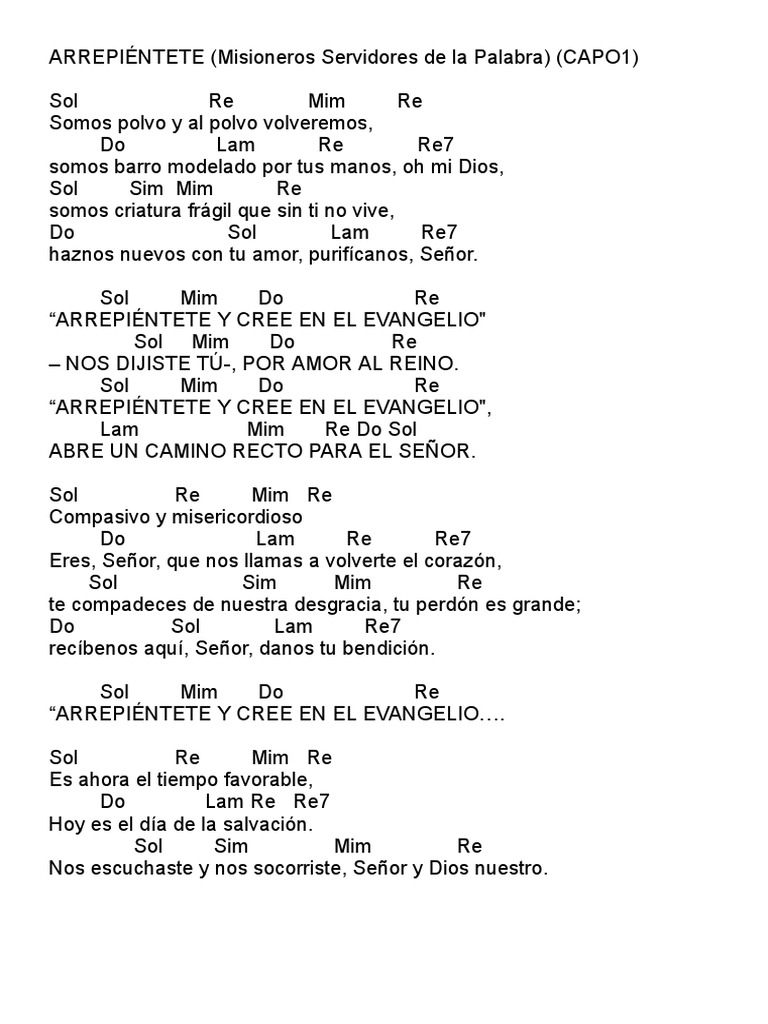 ARREPIÉNTETE (Misioneros Servidores de la Palabra) (CAPO1)

Sol Re Mim Re
Somos polvo y al polvo volveremos,
Do Lam Re Re7
somos barro modelado por tus manos, oh mi Dios,
Sol Sim Mim Re
somos criatura frágil que sin ti no vive,
Do Sol Lam Re7
haznos nuevos con tu amor, purifícanos, Señor.

Sol Mim Do Re
“ARREPIÉNTETE Y CREE EN EL EVANGELIO"
Sol Mim Do Re
– NOS DIJISTE TÚ-, POR AMOR AL REINO.
Sol Mim Do Re
“ARREPIÉNTETE Y CREE EN EL EVANGELIO",
Lam Mim Re Do Sol
ABRE UN CAMINO RECTO PARA EL SEÑOR.

Sol Re Mim Re
Compasivo y misericordioso
Do Lam Re Re7
Eres, Señor, que nos llamas a volverte el corazón,
Sol Sim Mim Re
te compadeces de nuestra desgracia, tu perdón es grande;
Do Sol Lam Re7
recíbenos aquí, Señor, danos tu bendición.

Sol Mim Do Re
“ARREPIÉNTETE Y CREE EN EL EVANGELIO….

Sol Re Mim Re
Es ahora el tiempo favorable,
Do Lam Re Re7
Hoy es el día de la salvación.
Sol Sim Mim Re
Nos escuchaste y nos socorriste, Señor y Dios nuestro.